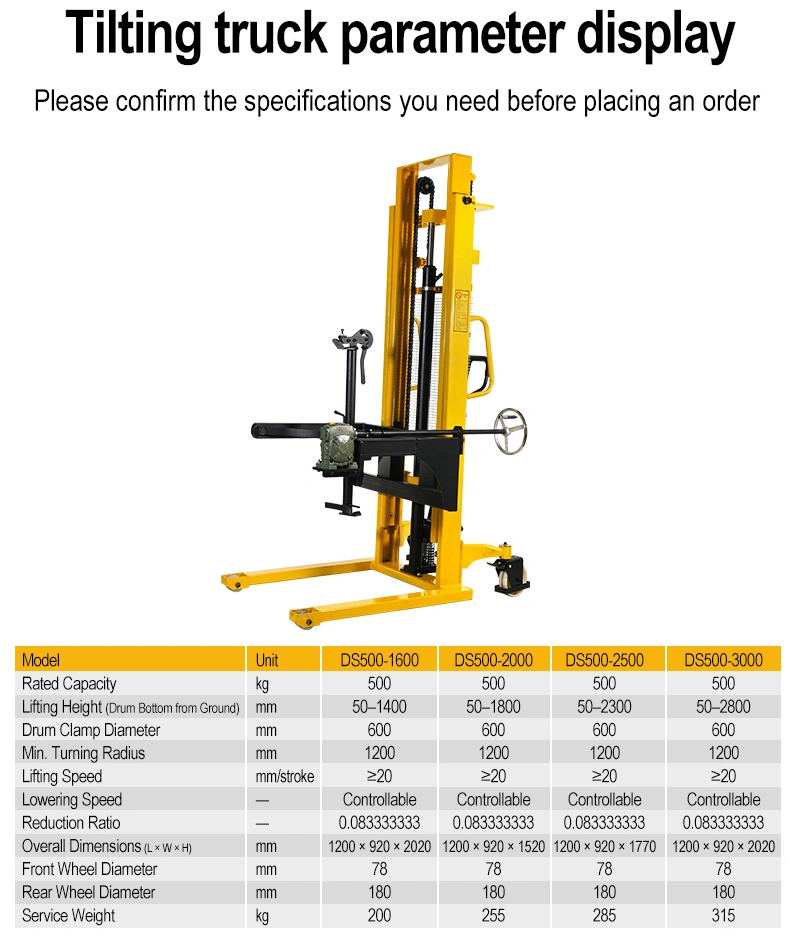 Tilting truck parameter display

Please confirm the specifications you need before placing an order

| Model | Unit | DS500-1600 | DS500-2000 | DS500-2500 | DS500-3000 |
|---|---|---|---|---|---|
| Rated Capacity | kg | 500 | 500 | 500 | 500 |
| Lifting Height (Drum Bottom from Ground) | mm | 50–1400 | 50–1800 | 50–2300 | 50–2800 |
| Drum Clamp Diameter | mm | 600 | 600 | 600 | 600 |
| Min. Turning Radius | mm | 1200 | 1200 | 1200 | 1200 |
| Lifting Speed | mm/stroke | ≥20 | ≥20 | ≥20 | ≥20 |
| Lowering Speed | — | Controllable | Controllable | Controllable | Controllable |
| Reduction Ratio | — | 0.083333333 | 0.083333333 | 0.083333333 | 0.083333333 |
| Overall Dimensions (L × W × H) | mm | 1200 × 920 × 2020 | 1200 × 920 × 1520 | 1200 × 920 × 1770 | 1200 × 920 × 2020 |
| Front Wheel Diameter | mm | 78 | 78 | 78 | 78 |
| Rear Wheel Diameter | mm | 180 | 180 | 180 | 180 |
| Service Weight | kg | 200 | 255 | 285 | 315 |